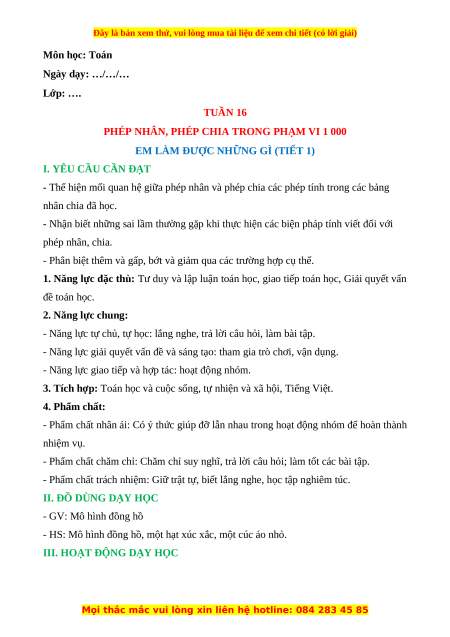 Đây là bản xem thử, vui lòng mua tài liệu để xem chi tiết (có lời giải)

Môn học: Toán

Ngày dạy: …/…/…

Lớp: ….

TUẦN 16

PHÉP NHÂN, PHÉP CHIA TRONG PHẠM VI 1 000

EM LÀM ĐƯỢC NHỮNG GÌ (TIẾT 1)

I. YÊU CẦU CẦN ĐẠT

- Thể hiện mối quan hệ giữa phép nhân và phép chia các phép tính trong các bảng nhân chia đã học.

- Nhận biết những sai lầm thường gặp khi thực hiện các biện pháp tính viết đối với phép nhân, chia.

- Phân biệt thêm và gấp, bớt và giảm qua các trường hợp cụ thể.

1. Năng lực đặc thù: Tư duy và lập luận toán học, giao tiếp toán học, Giải quyết vấn đề toán học.

2. Năng lực chung:

- Năng lực tự chủ, tự học: lắng nghe, trả lời câu hỏi, làm bài tập.

- Năng lực giải quyết vấn đề và sáng tạo: tham gia trò chơi, vận dụng.

- Năng lực giao tiếp và hợp tác: hoạt động nhóm.

3. Tích hợp: Toán học và cuộc sống, tự nhiên và xã hội, Tiếng Việt.

4. Phẩm chất:

- Phẩm chất nhân ái: Có ý thức giúp đỡ lẫn nhau trong hoạt động nhóm để hoàn thành nhiệm vụ.

- Phẩm chất chăm chỉ: Chăm chỉ suy nghĩ, trả lời câu hỏi; làm tốt các bài tập.

- Phẩm chất trách nhiệm: Giữ trật tự, biết lắng nghe, học tập nghiêm túc.

II. ĐỒ DÙNG DẠY HỌC

- GV: Mô hình đồng hồ

- HS: Mô hình đồng hồ, một hạt xúc xắc, một cúc áo nhỏ.

III. HOẠT ĐỘNG DẠY HỌC

Mọi thắc mắc vui lòng xin liên hệ hotline: 084 283 45 85